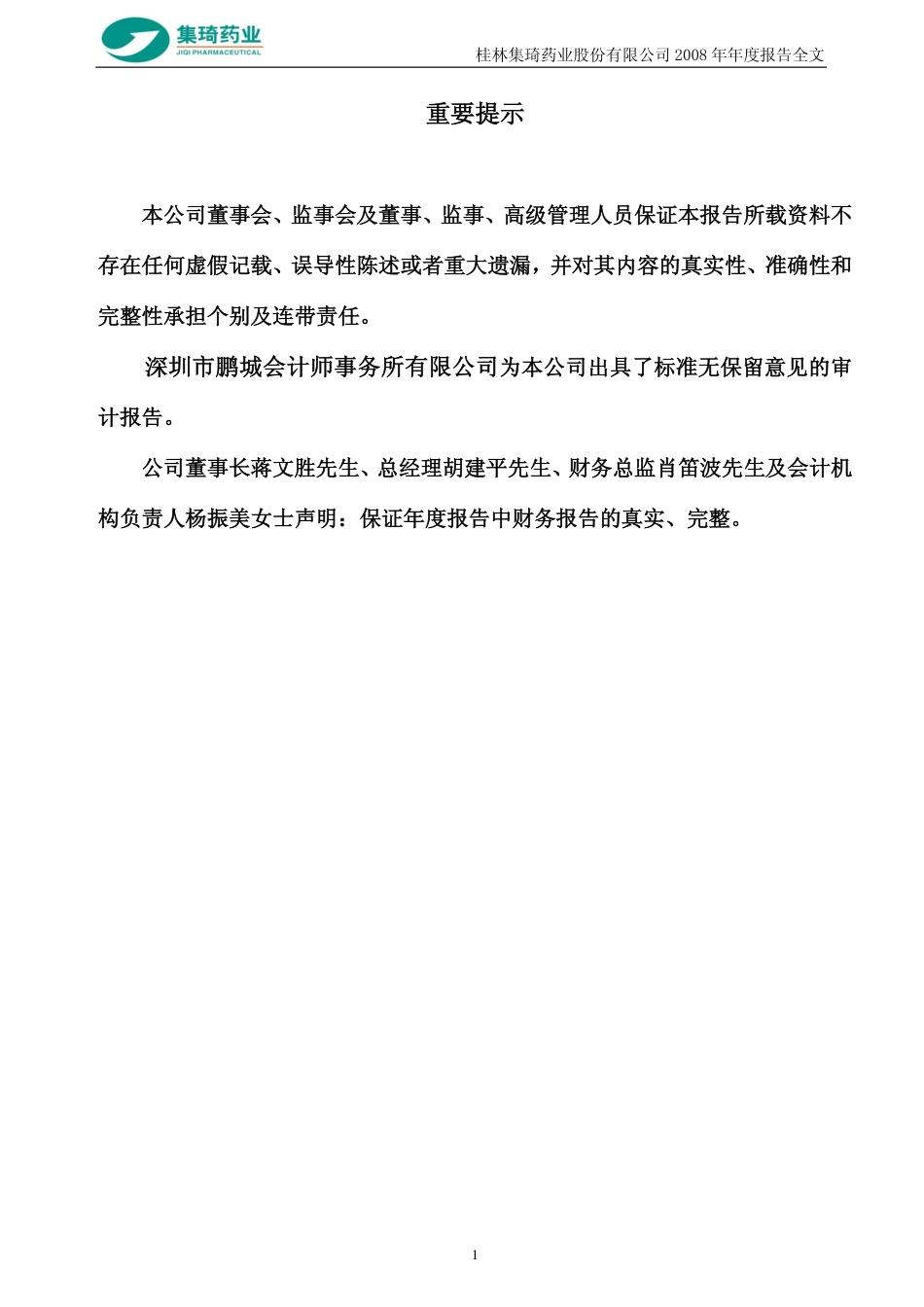 集琦药业
JIQI PHARMACEUTICAL

桂林集琦药业股份有限公司 2008 年年度报告全文

重要提示

本公司董事会、监事会及董事、监事、高级管理人员保证本报告所载资料不存在任何虚假记载、误导性陈述或者重大遗漏，并对其内容的真实性、准确性和完整性承担个别及连带责任。

深圳市鹏城会计师事务所有限公司为本公司出具了标准无保留意见的审计报告。

公司董事长蒋文胜先生、总经理胡建平先生、财务总监肖笛波先生及会计机构负责人杨振美女士声明：保证年度报告中财务报告的真实、完整。

1